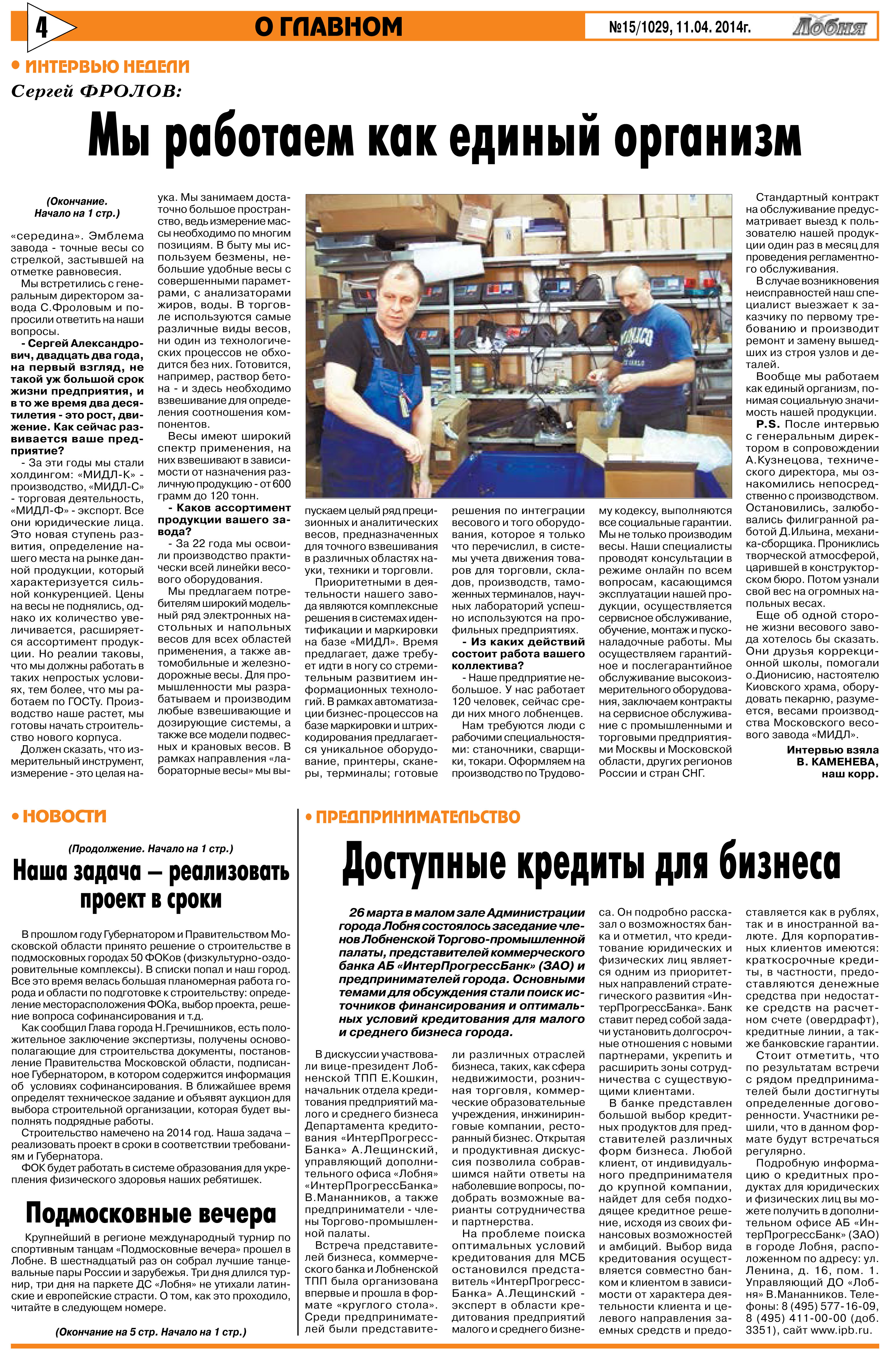 4 О ГЛАВНОМ №15/1029, 11.04. 2014г. Лобня

• ИНТЕРВЬЮ НЕДЕЛИ

Сергей ФРОЛОВ:

Мы работаем как единый организм

(Окончание. Начало на 1 стр.)

«середина». Эмблема завода - точные весы со стрелкой, застывшей на отметке равновесия.

Мы встретились с генеральным директором завода С.Фроловым и попросили ответить на наши вопросы.

- Сергей Александрович, двадцать два года, на первый взгляд, не такой уж большой срок жизни предприятия, и в то же время два десятилетия - это рост, движение. Как сейчас развивается ваше предприятие?

- За эти годы мы стали холдингом: «МИДЛ-К» - производство, «МИДЛ-С» - торговая деятельность, «МИДЛ-Ф» - экспорт. Все они юридические лица. Это новая ступень развития, определение нашего места на рынке данной продукции, который характеризуется сильной конкуренцией. Цены на весы не поднялись, однако их количество увеличивается, расширяется ассортимент продукции. Но реалии таковы, что мы должны работать в таких непростых условиях, тем более, что мы работаем по ГОСТу. Производство наше растет, мы готовы начать строительство нового корпуса.

Должен сказать, что измерительный инструмент, измерение - это целая наука. Мы занимаем достаточно большое пространство, ведь измерение массы необходимо по многим позициям. В быту мы используем безмены, небольшие удобные весы с совершенными параметрами, с анализаторами жиров, воды. В торговле используются самые различные виды весов, ни один из технологических процессов не обходится без них. Готовится, например, раствор бетона - и здесь необходимо взвешивание для определения соотношения компонентов.

Весы имеют широкий спектр применения, на них взвешивают в зависимости от назначения различную продукцию - от 600 грамм до 120 тонн.

- Каков ассортимент продукции вашего завода?

- За 22 года мы освоили производство практически всей линейки весового оборудования.

Мы предлагаем потребителям широкий модельный ряд электронных настольных и напольных весов для всех областей применения, а также автомобильные и железнодорожные весы. Для промышленности мы разрабатываем и производим любые взвешивающие и дозирующие системы, а также все модели подвесных и крановых весов. В рамках направления «лабораторные весы» мы выпускаем целый ряд прецизионных и аналитических весов, предназначенных для точного взвешивания в различных областях науки, техники и торговли.

Приоритетными в деятельности нашего завода являются комплексные решения в системах идентификации и маркировки на базе «МИДЛ». Время предлагает, даже требует идти в ногу со стремительным развитием информационных технологий. В рамках автоматизации бизнес-процессов на базе маркировки и штрихкодирования предлагается уникальное оборудование, принтеры, сканеры, терминалы; готовые решения по интеграции весового и того оборудования, которое я только что перечислил, в системы учета движения товаров для торговли, складов, производств, таможенных терминалов, научных лабораторий успешно используются на профильных предприятиях.

- Из каких действий состоит работа вашего коллектива?

- Наше предприятие небольшое. У нас работает 120 человек, сейчас среди них много лобненцев.

Нам требуются люди с рабочими специальностями: станочники, сварщики, токари. Оформляем на производство по Трудовому кодексу, выполняются все социальные гарантии. Мы не только производим весы. Наши специалисты проводят консультации в режиме онлайн по всем вопросам, касающимся эксплуатации нашей продукции, осуществляется сервисное обслуживание, обучение, монтаж и пусконаладочные работы. Мы осуществляем гарантийное и послегарантийное обслуживание высокоизмерительного оборудования, заключаем контракты на сервисное обслуживание с промышленными и торговыми предприятиями Москвы и Московской области, других регионов России и стран СНГ.

Стандартный контракт на обслуживание предусматривает выезд к пользователю нашей продукции один раз в месяц для проведения регламентного обслуживания.

В случае возникновения неисправностей наш специалист выезжает к заказчику по первому требованию и производит ремонт и замену вышедших из строя узлов и деталей.

Вообще мы работаем как единый организм, понимая социальную значимость нашей продукции.

P.S. После интервью с генеральным директором в сопровождении А.Кузнецова, технического директора, мы ознакомились непосредственно с производством. Остановились, залюбовались филигранной работой Д.Ильина, механика-сборщика. Прониклись творческой атмосферой, царившей в конструкторском бюро. Потом узнали свой вес на огромных напольных весах.

Еще об одной стороне жизни весового завода хотелось бы сказать. Они друзья коррекционной школы, помогали о.Дионисию, настоятелю Киовского храма, оборудовать пекарню, разумеется, весами производства Московского весового завода «МИДЛ».

Интервью взяла В. КАМЕНЕВА, наш корр.

• НОВОСТИ

(Продолжение. Начало на 1 стр.)

Наша задача – реализовать проект в сроки

В прошлом году Губернатором и Правительством Московской области принято решение о строительстве в подмосковных городах 50 ФОКов (физкультурно-оздоровительные комплексы). В списки попал и наш город. Все это время велась большая планомерная работа города и области по подготовке к строительству: определение месторасположения ФОКа, выбор проекта, решение вопроса софинансирования и т.д.

Как сообщил Глава города Н.Гречишников, есть положительное заключение экспертизы, получены основополагающие для строительства документы, постановление Правительства Московской области, подписанное Губернатором, в котором содержится информация об условиях софинансирования. В ближайшее время определят техническое задание и объявят аукцион для выбора строительной организации, которая будет выполнять подрядные работы.

Строительство намечено на 2014 год. Наша задача – реализовать проект в сроки в соответствии требованиям и Губернатора.

ФОК будет работать в системе образования для укрепления физического здоровья наших ребятишек.

Подмосковные вечера

Крупнейший в регионе международный турнир по спортивным танцам «Подмосковные вечера» прошел в Лобне. В шестнадцатый раз он собрал лучшие танцевальные пары России и зарубежья. Три дня длился турнир, три дня на паркете ДС «Лобня» не утихали латинские и европейские страсти. О том, как это проходило, читайте в следующем номере.

(Окончание на 5 стр. Начало на 1 стр.)

• ПРЕДПРИНИМАТЕЛЬСТВО

Доступные кредиты для бизнеса

26 марта в малом зале Администрации города Лобня состоялось заседание членов Лобненской Торгово-промышленной палаты, представителей коммерческого банка АБ «ИнтерПрогрессБанк» (ЗАО) и предпринимателей города. Основными темами для обсуждения стали поиск источников финансирования и оптимальных условий кредитования для малого и среднего бизнеса города.

В дискуссии участвовали вице-президент Лобненской ТПП Е.Кошкин, начальник отдела кредитования предприятий малого и среднего бизнеса Департамента кредитования «ИнтерПрогрессБанка» А.Лещинский, управляющий дополнительного офиса «Лобня» «ИнтерПрогрессБанка» В.Мананников, а также предприниматели - члены Торгово-промышленной палаты.

Встреча представителей бизнеса, коммерческого банка и Лобненской ТПП была организована впервые и прошла в формате «круглого стола». Среди предпринимателей были представители различных отраслей бизнеса, таких, как сфера недвижимости, розничная торговля, коммерческие образовательные учреждения, инжиниринговые компании, ресторанный бизнес. Открытая и продуктивная дискуссия позволила собравшимся найти ответы на наболевшие вопросы, подобрать возможные варианты сотрудничества и партнерства.

На проблеме поиска оптимальных условий кредитования для МСБ остановился представитель «ИнтерПрогрессБанка» А.Лещинский - эксперт в области кредитования предприятий малого и среднего бизнеса. Он подробно рассказал о возможностях банка и отметил, что кредитование юридических и физических лиц является одним из приоритетных направлений стратегического развития «ИнтерПрогрессБанка». Банк ставит перед собой задачи установить долгосрочные отношения с новыми партнерами, укрепить и расширить зоны сотрудничества с существующими клиентами.

В банке представлен большой выбор кредитных продуктов для представителей различных форм бизнеса. Любой клиент, от индивидуального предпринимателя до крупной компании, найдет для себя подходящее кредитное решение, исходя из своих финансовых возможностей и амбиций. Выбор вида кредитования осуществляется совместно банком и клиентом в зависимости от характера деятельности клиента и целевого направления заемных средств и предоставляется как в рублях, так и в иностранной валюте. Для корпоративных клиентов имеются: краткосрочные кредиты, в частности, предоставляются денежные средства при недостатке средств на расчетном счете (овердрафт), кредитные линии, а также банковские гарантии.

Стоит отметить, что по результатам встречи с рядом предпринимателей были достигнуты определенные договоренности. Участники решили, что в данном формате будут встречаться регулярно.

Подробную информацию о кредитных продуктах для юридических и физических лиц вы можете получить в дополнительном офисе АБ «ИнтерПрогрессБанк» (ЗАО) в городе Лобня, расположенном по адресу: ул. Ленина, д. 16, пом. 1. Управляющий ДО «Лобня» В.Мананников. Телефоны: 8 (495) 577-16-09, 8 (495) 411-00-00 (доб. 3351), сайт www.ipb.ru.